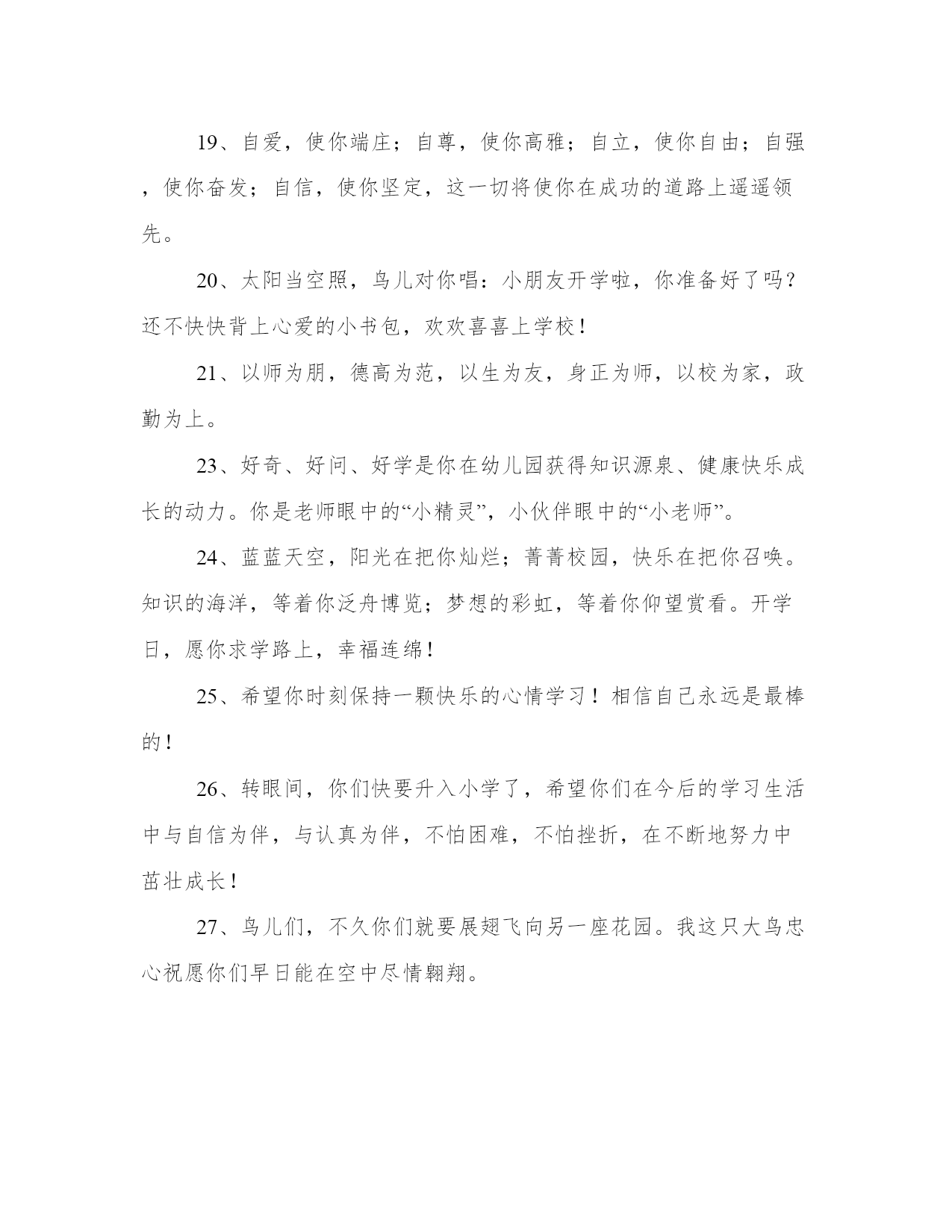 19、自爱，使你端庄；自尊，使你高雅；自立，使你自由；自强，使你奋发；自信，使你坚定，这一切将使你在成功的道路上遥遥领先。

20、太阳当空照，鸟儿对你唱：小朋友开学啦，你准备好了吗？还不快快背上心爱的小书包，欢欢喜喜上学校！

21、以师为朋，德高为范，以生为友，身正为师，以校为家，政勤为上。

23、好奇、好问、好学是你在幼儿园获得知识源泉、健康快乐成长的动力。你是老师眼中的“小精灵”，小伙伴眼中的“小老师”。

24、蓝蓝天空，阳光在把你灿烂；菁菁校园，快乐在把你召唤。知识的海洋，等着你泛舟博览；梦想的彩虹，等着你仰望赏看。开学日，愿你求学路上，幸福连绵！

25、希望你时刻保持一颗快乐的心情学习！相信自己永远是最棒的！

26、转眼间，你们快要升入小学了，希望你们在今后的学习生活中与自信为伴，与认真为伴，不怕困难，不怕挫折，在不断地努力中茁壮成长！

27、鸟儿们，不久你们就要展翅飞向另一座花园。我这只大鸟忠心祝愿你们早日能在空中尽情翱翔。